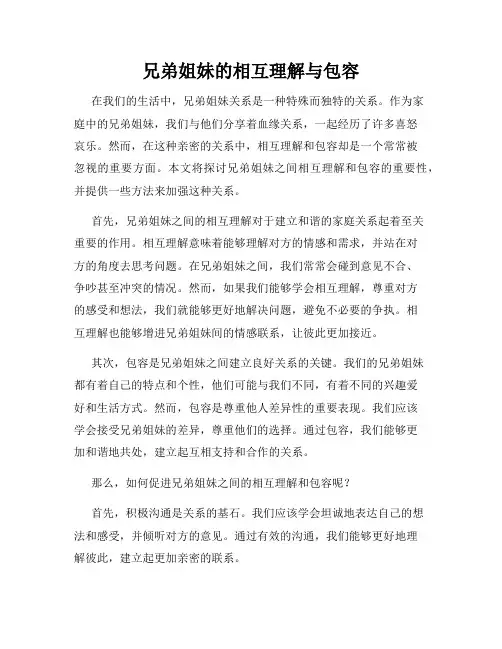 兄弟姐妹的相互理解与包容

在我们的生活中，兄弟姐妹关系是一种特殊而独特的关系。作为家庭中的兄弟姐妹，我们与他们分享着血缘关系，一起经历了许多喜怒哀乐。然而，在这种亲密的关系中，相互理解和包容却是一个常常被忽视的重要方面。本文将探讨兄弟姐妹之间相互理解和包容的重要性，并提供一些方法来加强这种关系。

首先，兄弟姐妹之间的相互理解对于建立和谐的家庭关系起着至关重要的作用。相互理解意味着能够理解对方的情感和需求，并站在对方的角度去思考问题。在兄弟姐妹之间，我们常常会碰到意见不合、争吵甚至冲突的情况。然而，如果我们能够学会相互理解，尊重对方的感受和想法，我们就能够更好地解决问题，避免不必要的争执。相互理解也能够增进兄弟姐妹间的情感联系，让彼此更加接近。

其次，包容是兄弟姐妹之间建立良好关系的关键。我们的兄弟姐妹都有着自己的特点和个性，他们可能与我们不同，有着不同的兴趣爱好和生活方式。然而，包容是尊重他人差异性的重要表现。我们应该学会接受兄弟姐妹的差异，尊重他们的选择。通过包容，我们能够更加和谐地共处，建立起互相支持和合作的关系。

那么，如何促进兄弟姐妹之间的相互理解和包容呢？

首先，积极沟通是关系的基石。我们应该学会坦诚地表达自己的想法和感受，并倾听对方的意见。通过有效的沟通，我们能够更好地理解彼此，建立起更加亲密的联系。